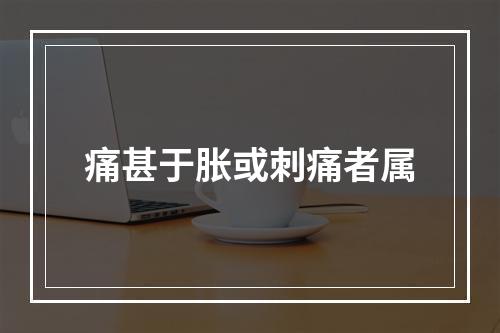 痛甚于胀或刺痛者属